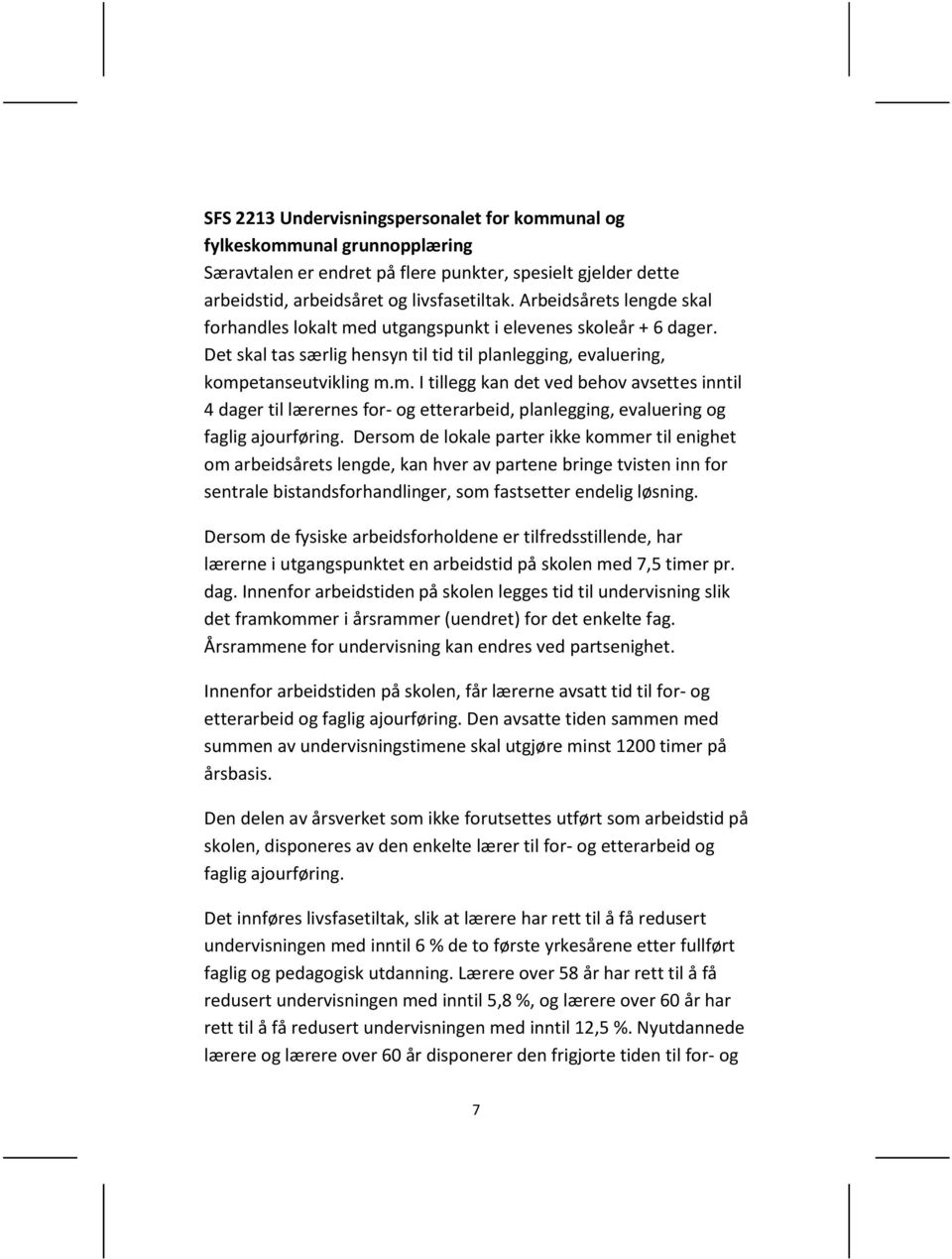 SFS 2213 Undervisningspersonalet for kommunal og fylkeskommunal grunnopplæring
Særavtalen er endret på flere punkter, spesielt gjelder dette arbeidstid, arbeidsåret og livsfasetiltak. Arbeidsårets lengde skal forhandles lokalt med utgangspunkt i elevenes skoleår + 6 dager. Det skal tas særlig hensyn til tid til planlegging, evaluering, kompetanseutvikling m.m. I tillegg kan det ved behov avsettes inntil 4 dager til lærernes for- og etterarbeid, planlegging, evaluering og faglig ajourføring. Dersom de lokale parter ikke kommer til enighet om arbeidsårets lengde, kan hver av partene bringe tvisten inn for sentrale bistandsforhandlinger, som fastsetter endelig løsning.

Dersom de fysiske arbeidsforholdene er tilfredsstillende, har lærerne i utgangspunktet en arbeidstid på skolen med 7,5 timer pr. dag. Innenfor arbeidstiden på skolen legges tid til undervisning slik det framkommer i årsrammer (uendret) for det enkelte fag. Årsrammene for undervisning kan endres ved partsenighet.

Innenfor arbeidstiden på skolen, får lærerne avsatt tid til for- og etterarbeid og faglig ajourføring. Den avsatte tiden sammen med summen av undervisningstimene skal utgjøre minst 1200 timer på årsbasis.

Den delen av årsverket som ikke forutsettes utført som arbeidstid på skolen, disponeres av den enkelte lærer til for- og etterarbeid og faglig ajourføring.

Det innføres livsfasetiltak, slik at lærere har rett til å få redusert undervisningen med inntil 6 % de to første yrkesårene etter fullført faglig og pedagogisk utdanning. Lærere over 58 år har rett til å få redusert undervisningen med inntil 5,8 %, og lærere over 60 år har rett til å få redusert undervisningen med inntil 12,5 %. Nyutdannede lærere og lærere over 60 år disponerer den frigjorte tiden til for- og

7